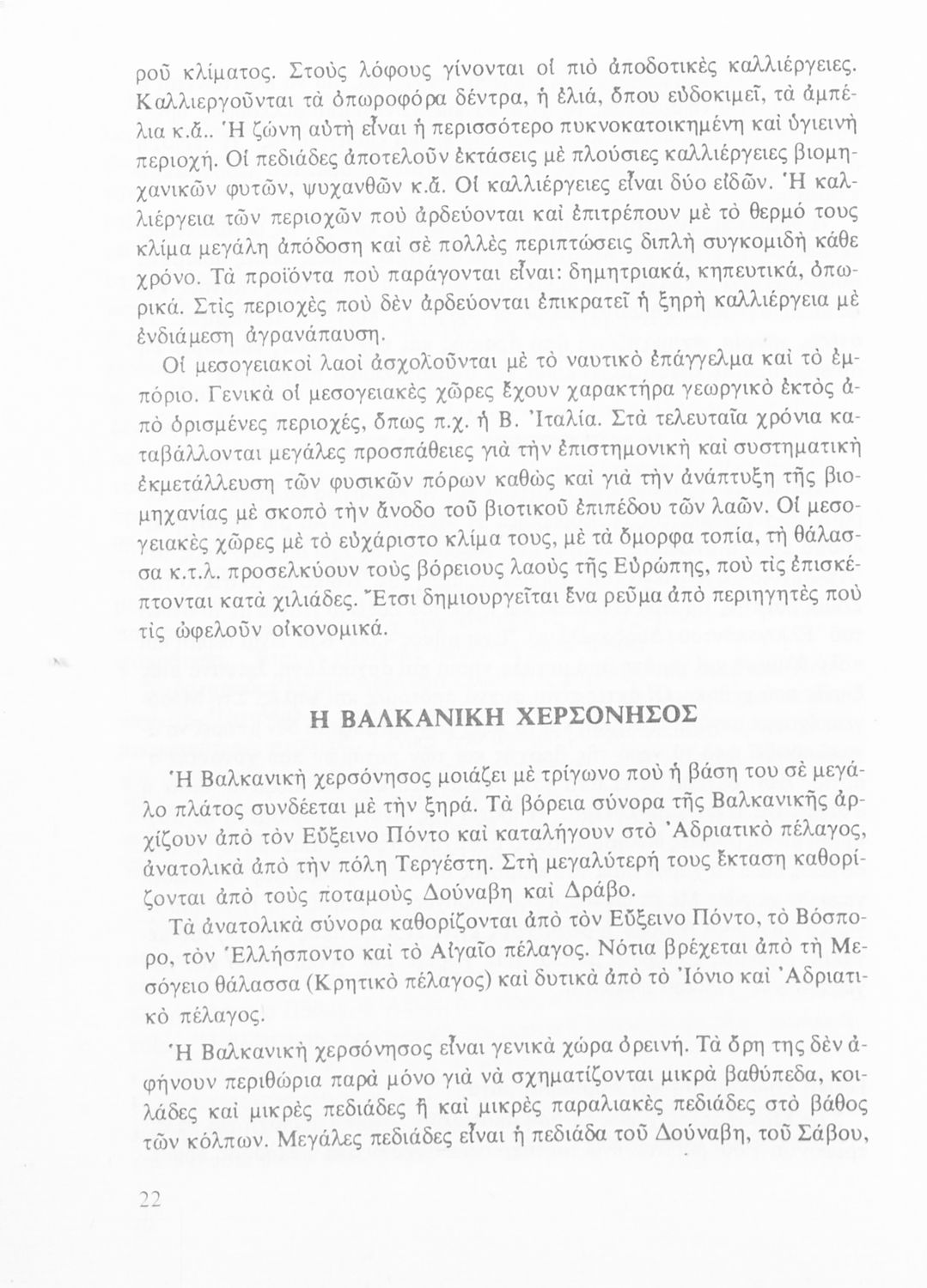 ροῦ κλίματος. Στοὺς λόφους γίνονται οἱ πιὸ ἀποδοτικὲς καλλιέργειες. Καλλιεργοῦνται τὰ ὀπωροφόρα δέντρα, ἡ ἐλιά, ὅπου εὐδοκιμεῖ, τὰ ἀμπέλια κ.ἄ.. Ἡ ζώνη αὐτὴ εἶναι ἡ περισσότερο πυκνοκατοικημένη καὶ ὑγιεινὴ περιοχή. Οἱ πεδιάδες ἀποτελοῦν ἐκτάσεις μὲ πλούσιες καλλιέργειες βιομηχανικῶν φυτῶν, ψυχανθῶν κ.ἄ. Οἱ καλλιέργειες εἶναι δύο εἰδῶν. Ἡ καλλιέργεια τῶν περιοχῶν ποὺ ἀρδεύονται καὶ ἐπιτρέπουν μὲ τὸ θερμό τους κλίμα μεγάλη ἀπόδοση καὶ σὲ πολλὲς περιπτώσεις διπλὴ συγκομιδὴ κάθε χρόνο. Τὰ προϊόντα ποὺ παράγονται εἶναι: δημητριακά, κηπευτικά, ὀπωρικά. Στὶς περιοχὲς ποὺ δὲν ἀρδεύονται ἐπικρατεῖ ἡ ξηρὴ καλλιέργεια μὲ ἐνδιάμεση ἀγρανάπαυση.

Οἱ μεσογειακοὶ λαοὶ ἀσχολοῦνται μὲ τὸ ναυτικὸ ἐπάγγελμα καὶ τὸ ἐμπόριο. Γενικὰ οἱ μεσογειακὲς χῶρες ἔχουν χαρακτήρα γεωργικὸ ἐκτὸς ἀπὸ ὁρισμένες περιοχές, ὅπως π.χ. ἡ Β. Ἰταλία. Στὰ τελευταῖα χρόνια καταβάλλονται μεγάλες προσπάθειες γιὰ τὴν ἐπιστημονικὴ καὶ συστηματικὴ ἐκμετάλλευση τῶν φυσικῶν πόρων καθὼς καὶ γιὰ τὴν ἀνάπτυξη τῆς βιομηχανίας μὲ σκοπὸ τὴν ἄνοδο τοῦ βιοτικοῦ ἐπιπέδου τῶν λαῶν. Οἱ μεσογειακὲς χῶρες μὲ τὸ εὐχάριστο κλίμα τους, μὲ τὰ ὄμορφα τοπία, τὴ θάλασσα κ.τ.λ. προσελκύουν τοὺς βόρειους λαοὺς τῆς Εὐρώπης, ποὺ τὶς ἐπισκέπτονται κατὰ χιλιάδες. Ἔτσι δημιουργεῖται ἕνα ρεῦμα ἀπὸ περιηγητὲς ποὺ τὶς ὠφελοῦν οἰκονομικά.

Η ΒΑΛΚΑΝΙΚΗ ΧΕΡΣΟΝΗΣΟΣ

Ἡ Βαλκανικὴ χερσόνησος μοιάζει μὲ τρίγωνο ποὺ ἡ βάση του σὲ μεγάλο πλάτος συνδέεται μὲ τὴν ξηρά. Τὰ βόρεια σύνορα τῆς Βαλκανικῆς ἀρχίζουν ἀπὸ τὸν Εὔξεινο Πόντο καὶ καταλήγουν στὸ Ἀδριατικὸ πέλαγος, ἀνατολικὰ ἀπὸ τὴν πόλη Τεργέστη. Στὴ μεγαλύτερή τους ἔκταση καθορίζονται ἀπὸ τοὺς ποταμοὺς Δούναβη καὶ Δράβο.

Τὰ ἀνατολικὰ σύνορα καθορίζονται ἀπὸ τὸν Εὔξεινο Πόντο, τὸ Βόσπορο, τὸν Ἑλλήσποντο καὶ τὸ Αἰγαῖο πέλαγος. Νότια βρέχεται ἀπὸ τὴ Μεσόγειο θάλασσα (Κρητικὸ πέλαγος) καὶ δυτικὰ ἀπὸ τὸ Ἰόνιο καὶ Ἀδριατικὸ πέλαγος.

Ἡ Βαλκανικὴ χερσόνησος εἶναι γενικὰ χώρα ὀρεινή. Τὰ ὄρη της δὲν ἀφήνουν περιθώρια παρὰ μόνο γιὰ νὰ σχηματίζονται μικρὰ βαθύπεδα, κοιλάδες καὶ μικρὲς πεδιάδες ἢ καὶ μικρὲς παραλιακὲς πεδιάδες στὸ βάθος τῶν κόλπων. Μεγάλες πεδιάδες εἶναι ἡ πεδιάδα τοῦ Δούναβη, τοῦ Σάβου,

22